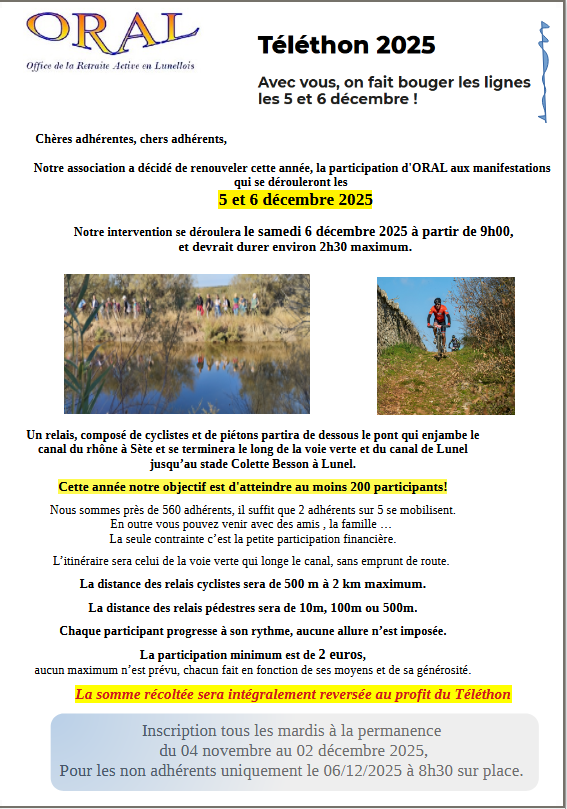 ORAL
Office de la Retraite Active en Lunellois

Téléthon 2025

Avec vous, on fait bouger les lignes les 5 et 6 décembre !

Chères adhérentes, chers adhérents,

Notre association a décidé de renouveler cette année, la participation d'ORAL aux manifestations qui se dérouleront les

5 et 6 décembre 2025

Notre intervention se déroulera le samedi 6 décembre 2025 à partir de 9h00, et devrait durer environ 2h30 maximum.

Un relais, composé de cyclistes et de piétons partira de dessous le pont qui enjambe le canal du rhône à Sète et se terminera le long de la voie verte et du canal de Lunel jusqu'au stade Colette Besson à Lunel.

Cette année notre objectif est d'atteindre au moins 200 participants!

Nous sommes près de 560 adhérents, il suffit que 2 adhérents sur 5 se mobilisent.
En outre vous pouvez venir avec des amis , la famille …
La seule contrainte c'est la petite participation financière.

L'itinéraire sera celui de la voie verte qui longe le canal, sans emprunt de route.

La distance des relais cyclistes sera de 500 m à 2 km maximum.

La distance des relais pédestres sera de 10m, 100m ou 500m.

Chaque participant progresse à son rythme, aucune allure n'est imposée.

La participation minimum est de 2 euros,
aucun maximum n'est prévu, chacun fait en fonction de ses moyens et de sa générosité.

La somme récoltée sera intégralement reversée au profit du Téléthon

Inscription tous les mardis à la permanence
du 04 novembre au 02 décembre 2025,
Pour les non adhérents uniquement le 06/12/2025 à 8h30 sur place.